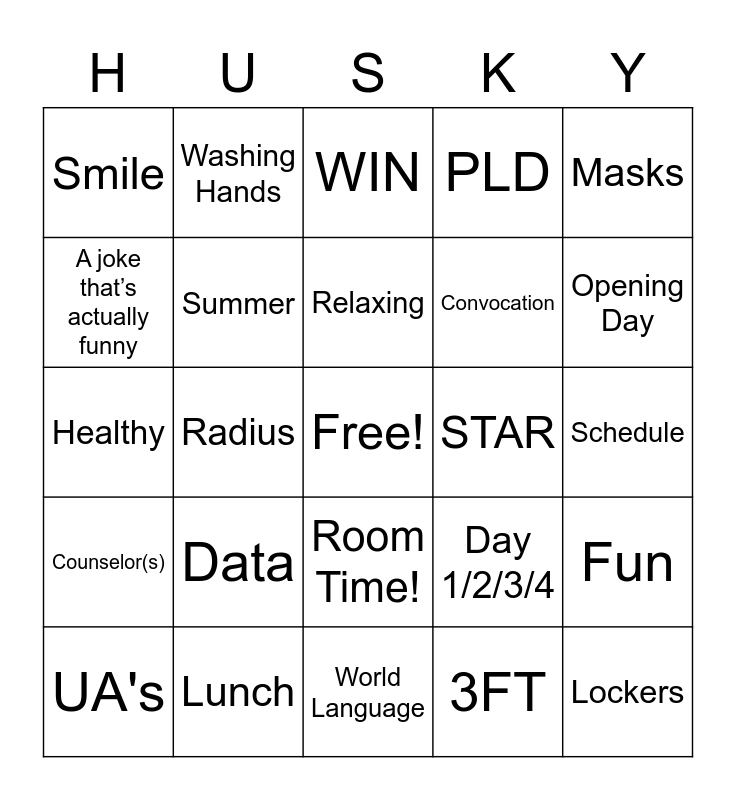 | H | U | S | K | Y |
|---|---|---|---|---|
| Smile | Washing Hands | WIN | PLD | Masks |
| A joke that's actually funny | Summer | Relaxing | Convocation | Opening Day |
| Healthy | Radius | Free! | STAR | Schedule |
| Counselor(s) | Data | Room Time! | Day 1/2/3/4 | Fun |
| UA's | Lunch | World Language | 3FT | Lockers |